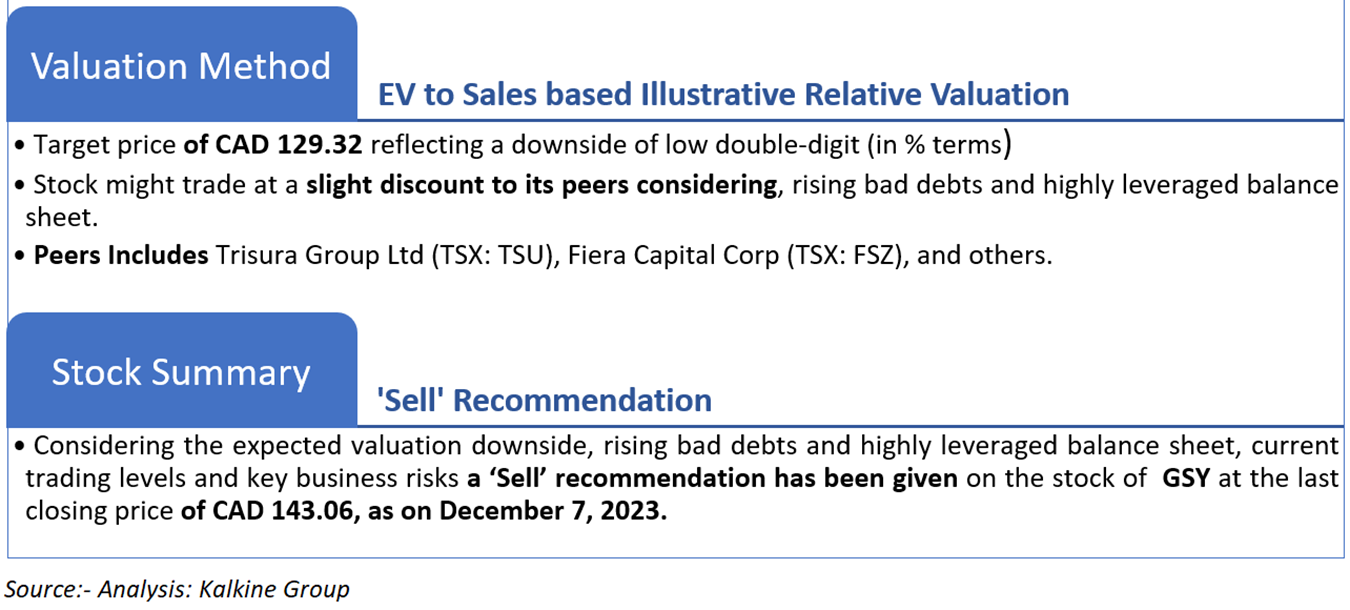 Valuation Method

EV to Sales based Illustrative Relative Valuation

• Target price of CAD 129.32 reflecting a downside of low double-digit (in % terms)

• Stock might trade at a slight discount to its peers considering, rising bad debts and highly leveraged balance sheet.

• Peers Includes Trisura Group Ltd (TSX: TSU), Fiera Capital Corp (TSX: FSZ), and others.

Stock Summary

'Sell' Recommendation

• Considering the expected valuation downside, rising bad debts and highly leveraged balance sheet, current trading levels and key business risks a 'Sell' recommendation has been given on the stock of GSY at the last closing price of CAD 143.06, as on December 7, 2023.

Source:- Analysis: Kalkine Group